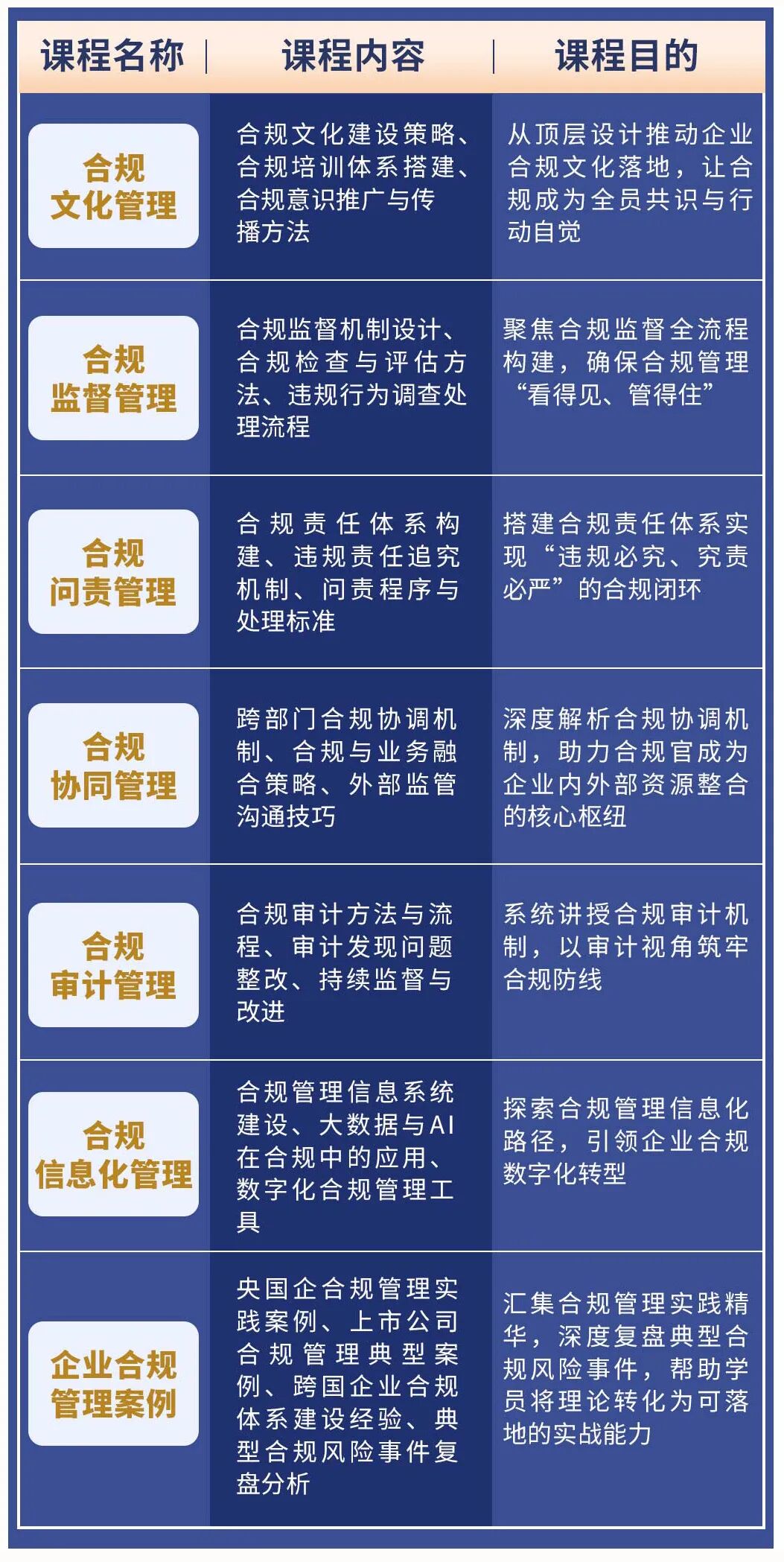 | 课程名称 | 课程内容 | 课程目的 |
|---|---|---|
| 合规文化管理 | 合规文化建设策略、合规培训体系搭建、合规意识推广与传播方法 | 从顶层设计推动企业合规文化落地，让合规成为全员共识与行动自觉 |
| 合规监督管理 | 合规监督机制设计、合规检查与评估方法、违规行为调查处理流程 | 聚焦合规监督全流程构建，确保合规管理“看得见、管得住” |
| 合规问责管理 | 合规责任体系构建、违规责任追究机制、问责程序与处理标准 | 搭建合规责任体系实现“违规必究、究责必严”的合规闭环 |
| 合规协同管理 | 跨部门合规协调机制、合规与业务融合策略、外部监管沟通技巧 | 深度解析合规协调机制，助力合规官成为企业内外部资源整合的核心枢纽 |
| 合规审计管理 | 合规审计方法与流程、审计发现问题整改、持续监督与改进 | 系统讲授合规审计机制，以审计视角筑牢合规防线 |
| 合规信息化管理 | 合规管理信息系统建设、大数据与AI在合规中的应用、数字化合规管理工具 | 探索合规管理信息化路径，引领企业合规数字化转型 |
| 企业合规管理案例 | 央国企合规管理实践案例、上市公司合规管理典型案例、跨国企业合规体系建设经验、典型合规风险事件复盘分析 | 汇集合规管理实践精华，深度复盘典型合规风险事件，帮助学员将理论转化为可落地的实战能力 |